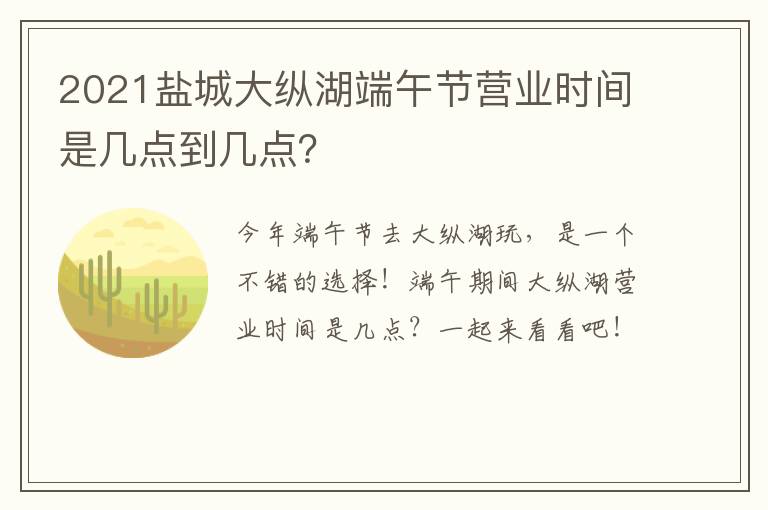 2021盐城大纵湖端午节营业时间是几点到几点?

今年端午节去大纵湖玩，是一个不错的选择！端午期间大纵湖营业时间是几点？一起来看看吧！